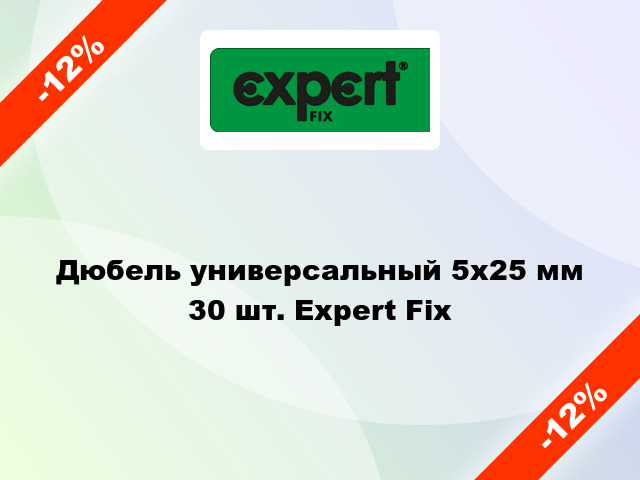 -12%

expert®
FIX

Дюбель универсальный 5x25 мм 30 шт. Expert Fix

-12%